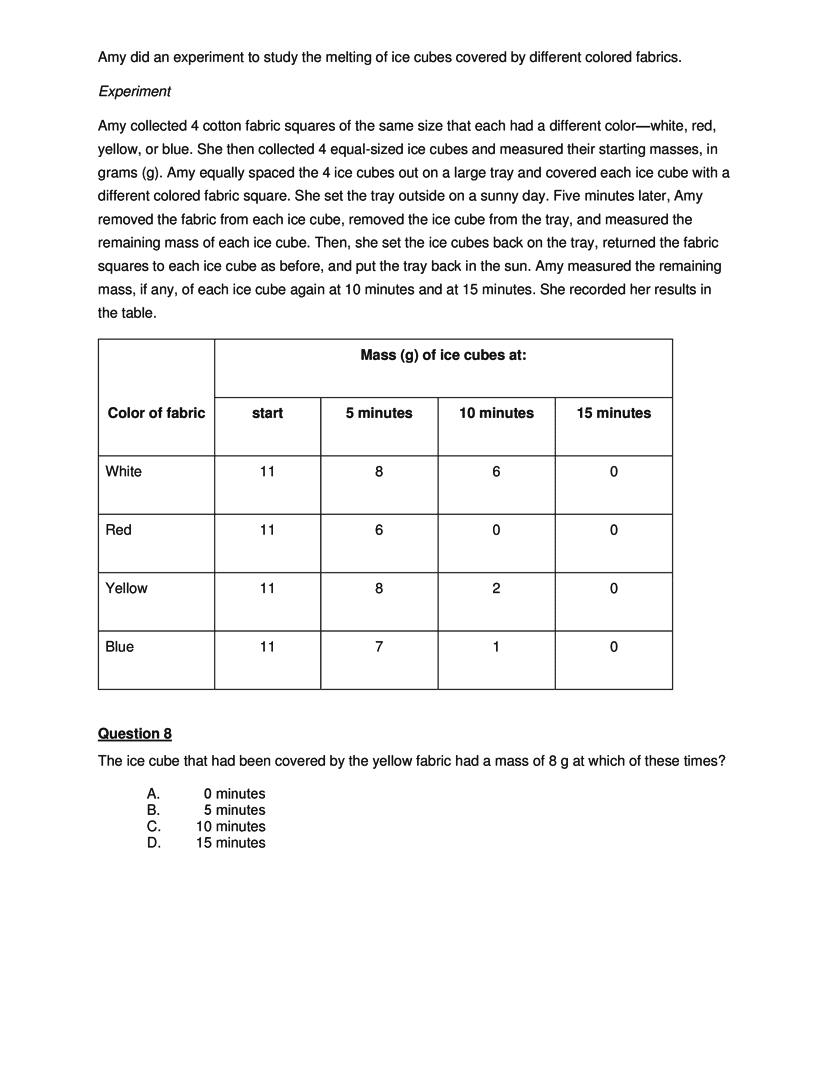 Amy did an experiment to study the melting of ice cubes covered by different colored fabrics.

Experiment

Amy collected 4 cotton fabric squares of the same size that each had a different color—white, red, yellow, or blue. She then collected 4 equal-sized ice cubes and measured their starting masses, in grams (g). Amy equally spaced the 4 ice cubes out on a large tray and covered each ice cube with a different colored fabric square. She set the tray outside on a sunny day. Five minutes later, Amy removed the fabric from each ice cube, removed the ice cube from the tray, and measured the remaining mass of each ice cube. Then, she set the ice cubes back on the tray, returned the fabric squares to each ice cube as before, and put the tray back in the sun. Amy measured the remaining mass, if any, of each ice cube again at 10 minutes and at 15 minutes. She recorded her results in the table.

| | Mass (g) of ice cubes at: | | | |
|---|---|---|---|---|
| Color of fabric | start | 5 minutes | 10 minutes | 15 minutes |
| White | 11 | 8 | 6 | 0 |
| Red | 11 | 6 | 0 | 0 |
| Yellow | 11 | 8 | 2 | 0 |
| Blue | 11 | 7 | 1 | 0 |

Question 8
The ice cube that had been covered by the yellow fabric had a mass of 8 g at which of these times?

A. 0 minutes
B. 5 minutes
C. 10 minutes
D. 15 minutes